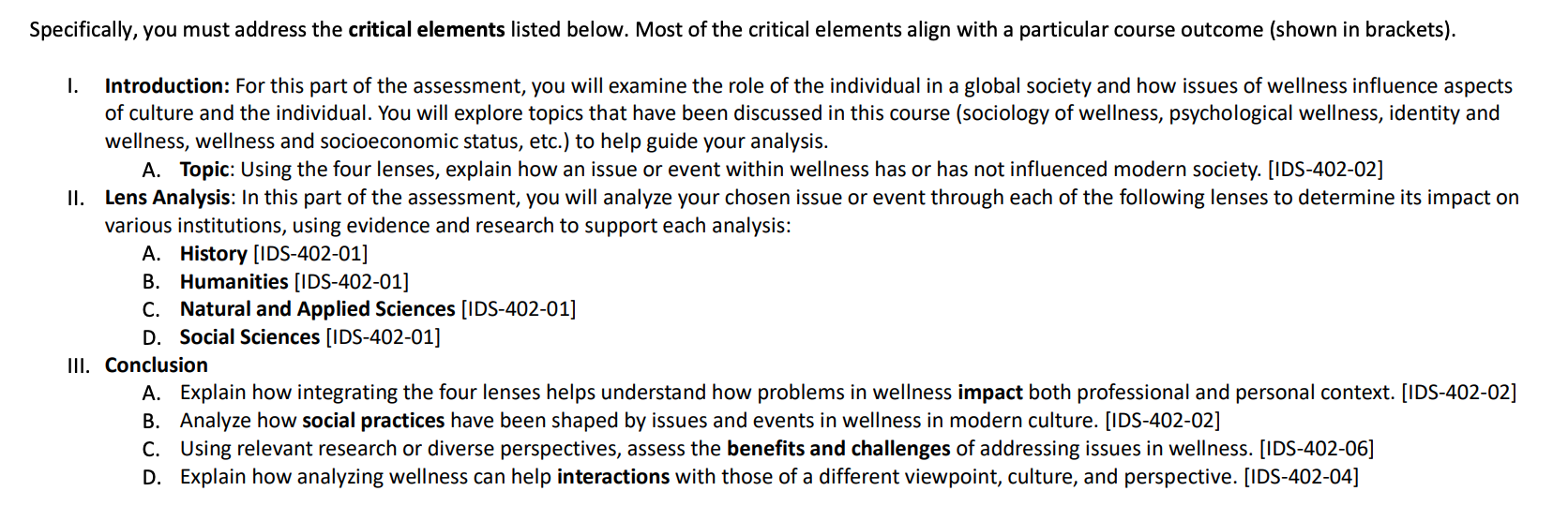 Specifically, you must address the critical elements listed below. Most of the critical elements align with a particular course outcome (shown in brackets).

I. Introduction: For this part of the assessment, you will examine the role of the individual in a global society and how issues of wellness influence aspects of culture and the individual. You will explore topics that have been discussed in this course (sociology of wellness, psychological wellness, identity and wellness, wellness and socioeconomic status, etc.) to help guide your analysis.

A. Topic: Using the four lenses, explain how an issue or event within wellness has or has not influenced modern society. [IDS-402-02]

II. Lens Analysis: In this part of the assessment, you will analyze your chosen issue or event through each of the following lenses to determine its impact on various institutions, using evidence and research to support each analysis:

A. History [IDS-402-01]

B. Humanities [IDS-402-01]

C. Natural and Applied Sciences [IDS-402-01]

D. Social Sciences [IDS-402-01]

III. Conclusion

A. Explain how integrating the four lenses helps understand how problems in wellness impact both professional and personal context. [IDS-402-02]

B. Analyze how social practices have been shaped by issues and events in wellness in modern culture. [IDS-402-02]

C. Using relevant research or diverse perspectives, assess the benefits and challenges of addressing issues in wellness. [IDS-402-06]

D. Explain how analyzing wellness can help interactions with those of a different viewpoint, culture, and perspective. [IDS-402-04]